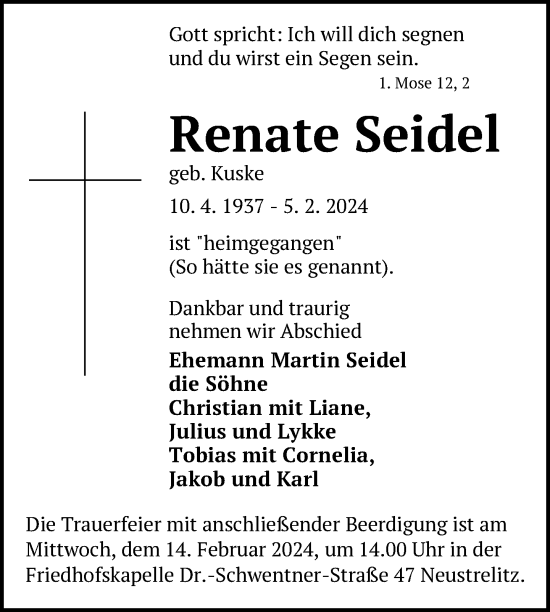 Gott spricht: Ich will dich segnen
und du wirst ein Segen sein.
1. Mose 12, 2

Renate Seidel
geb. Kuske

10. 4. 1937 - 5. 2. 2024

ist "heimgegangen"
(So hätte sie es genannt).

Dankbar und traurig
nehmen wir Abschied

Ehemann Martin Seidel
die Söhne
Christian mit Liane,
Julius und Lykke
Tobias mit Cornelia,
Jakob und Karl

Die Trauerfeier mit anschließender Beerdigung ist am Mittwoch, dem 14. Februar 2024, um 14.00 Uhr in der Friedhofskapelle Dr.-Schwentner-Straße 47 Neustrelitz.